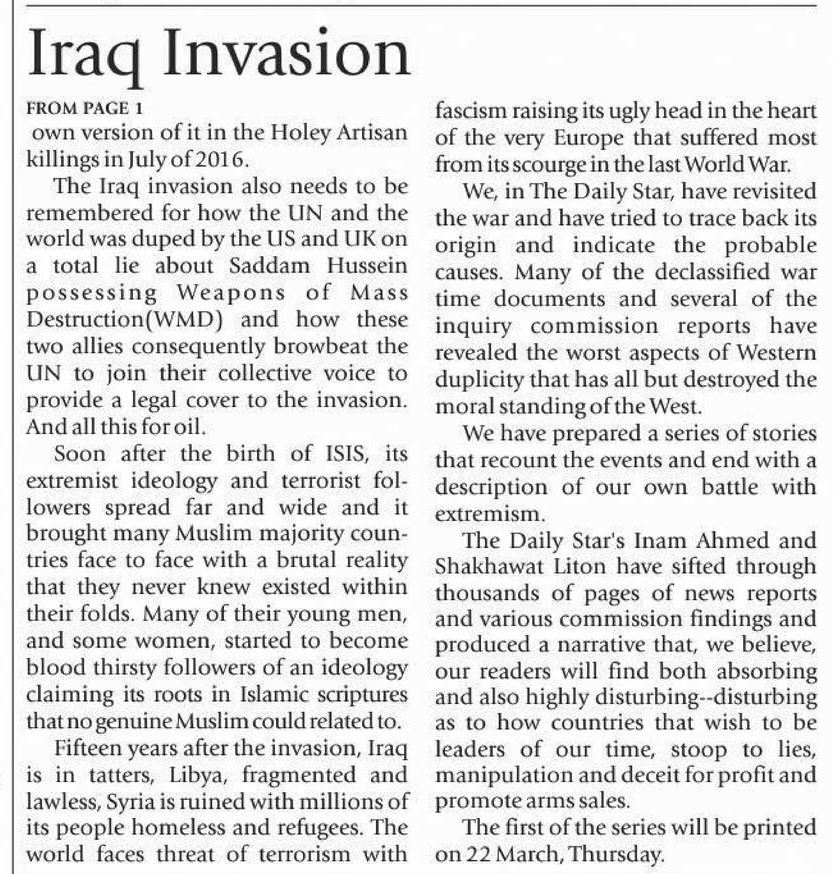 Iraq Invasion

FROM PAGE 1

own version of it in the Holey Artisan killings in July of 2016.

The Iraq invasion also needs to be remembered for how the UN and the world was duped by the US and UK on a total lie about Saddam Hussein possessing Weapons of Mass Destruction(WMD) and how these two allies consequently browbeat the UN to join their collective voice to provide a legal cover to the invasion. And all this for oil.

Soon after the birth of ISIS, its extremist ideology and terrorist followers spread far and wide and it brought many Muslim majority countries face to face with a brutal reality that they never knew existed within their folds. Many of their young men, and some women, started to become blood thirsty followers of an ideology claiming its roots in Islamic scriptures that no genuine Muslim could related to.

Fifteen years after the invasion, Iraq is in tatters, Libya, fragmented and lawless, Syria is ruined with millions of its people homeless and refugees. The world faces threat of terrorism with fascism raising its ugly head in the heart of the very Europe that suffered most from its scourge in the last World War.

We, in The Daily Star, have revisited the war and have tried to trace back its origin and indicate the probable causes. Many of the declassified war time documents and several of the inquiry commission reports have revealed the worst aspects of Western duplicity that has all but destroyed the moral standing of the West.

We have prepared a series of stories that recount the events and end with a description of our own battle with extremism.

The Daily Star's Inam Ahmed and Shakhawat Liton have sifted through thousands of pages of news reports and various commission findings and produced a narrative that, we believe, our readers will find both absorbing and also highly disturbing--disturbing as to how countries that wish to be leaders of our time, stoop to lies, manipulation and deceit for profit and promote arms sales.

The first of the series will be printed on 22 March, Thursday.